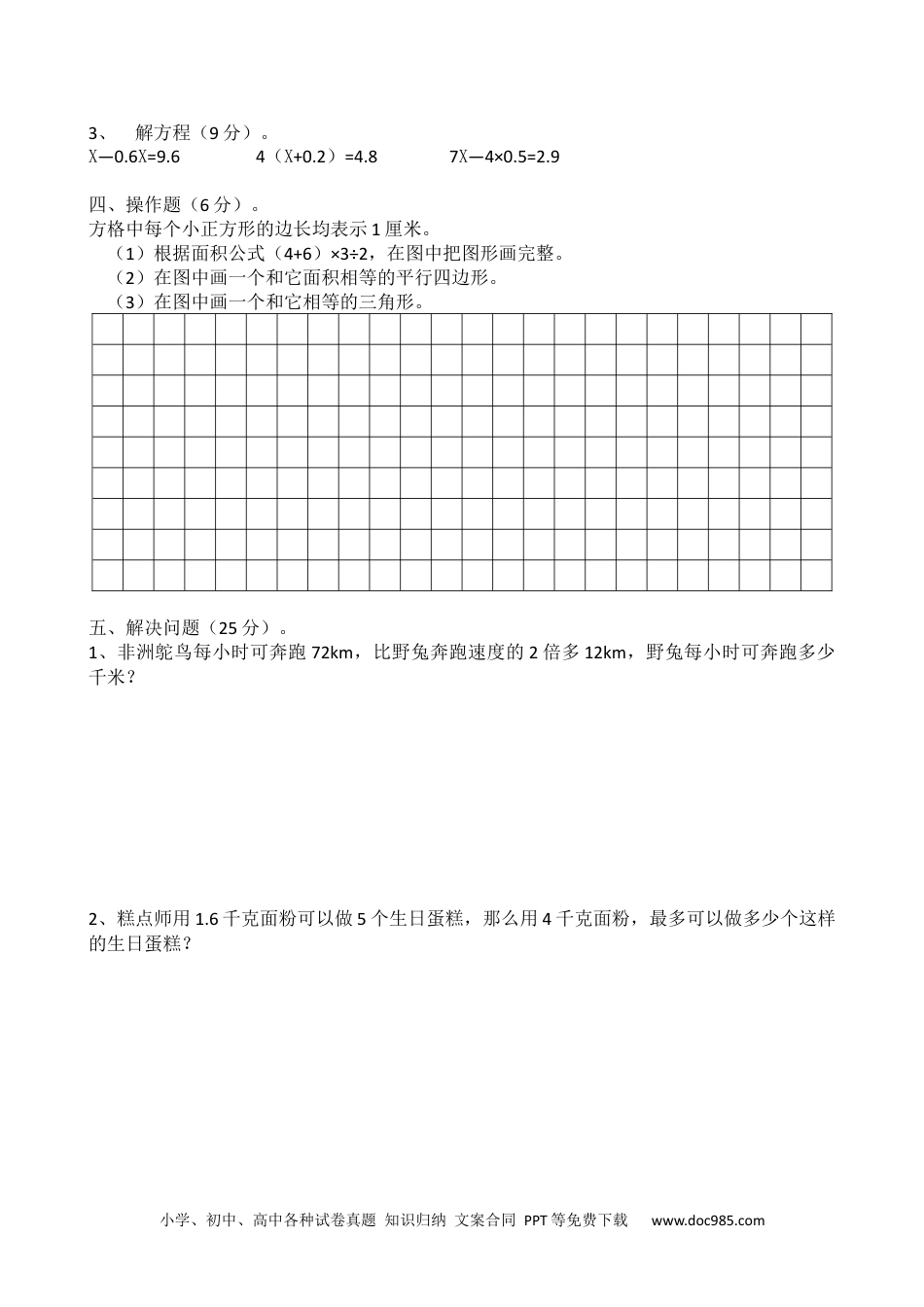 3、 解方程（9 分）。

$X-0.6X=9.6$　　$4(X+0.2)=4.8$　　$7X-4\times0.5=2.9$

四、操作题（6 分）。

方格中每个小正方形的边长均表示 1 厘米。

（1）根据面积公式（4+6）×3÷2，在图中把图形画完整。

（2）在图中画一个和它面积相等的平行四边形。

（3）在图中画一个和它相等的三角形。

五、解决问题（25 分）。

1、非洲鸵鸟每小时可奔跑 72km，比野兔奔跑速度的 2 倍多 12km，野兔每小时可奔跑多少千米？

2、糕点师用 1.6 千克面粉可以做 5 个生日蛋糕，那么用 4 千克面粉，最多可以做多少个这样的生日蛋糕？

小学、初中、高中各种试卷真题 知识归纳 文案合同 PPT 等免费下载 www.doc985.com